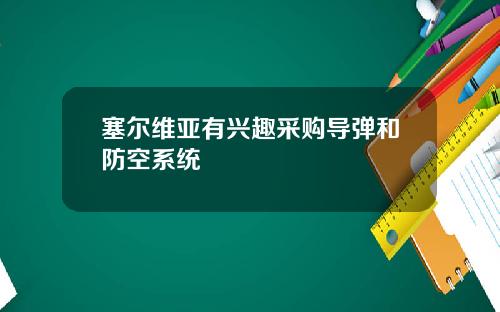 塞尔维亚有兴趣采购导弹和防空系统